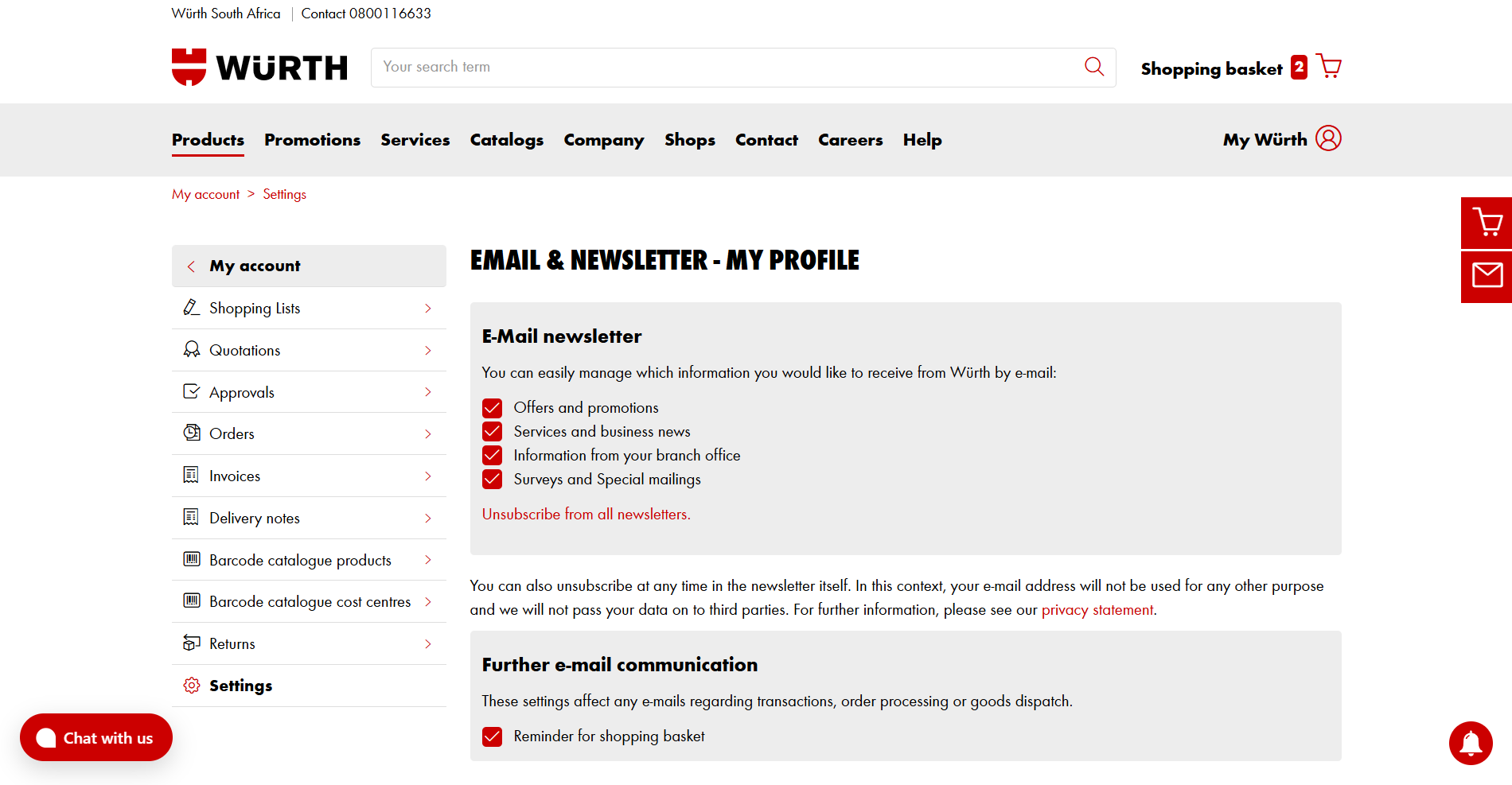 Würth South Africa | Contact 0800116633

WÜRTH

Your search term

Shopping basket 2

Products Promotions Services Catalogs Company Shops Contact Careers Help

My Würth

My account > Settings

My account

Shopping Lists

Quotations

Approvals

Orders

Invoices

Delivery notes

Barcode catalogue products

Barcode catalogue cost centres

Returns

Settings

EMAIL & NEWSLETTER - MY PROFILE

E-Mail newsletter

You can easily manage which information you would like to receive from Würth by e-mail:

Offers and promotions

Services and business news

Information from your branch office

Surveys and Special mailings

Unsubscribe from all newsletters.

You can also unsubscribe at any time in the newsletter itself. In this context, your e-mail address will not be used for any other purpose and we will not pass your data on to third parties. For further information, please see our privacy statement.

Further e-mail communication

These settings affect any e-mails regarding transactions, order processing or goods dispatch.

Reminder for shopping basket

Chat with us